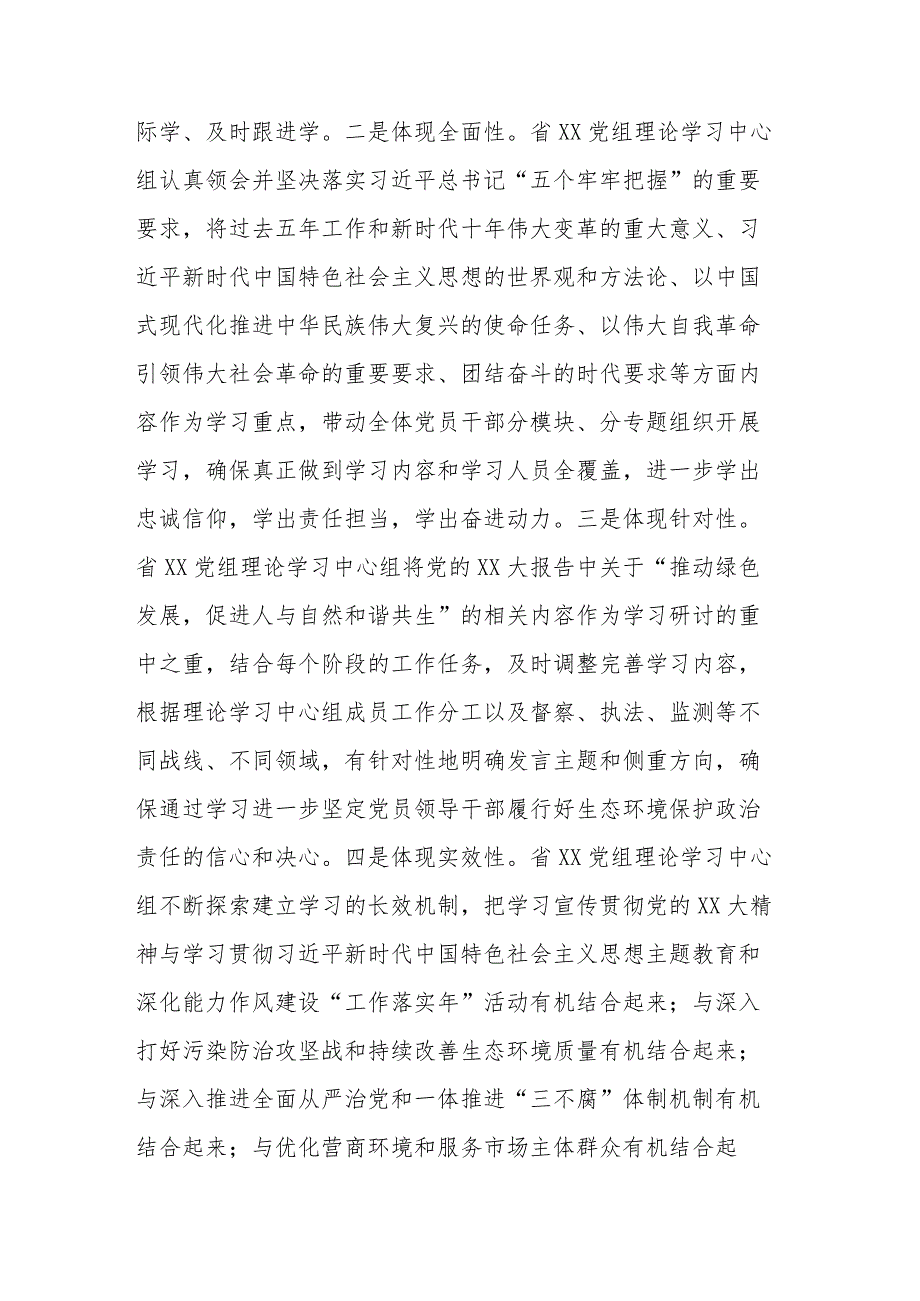 际学、及时跟进学。二是体现全面性。省XX党组理论学习中心组认真领会并坚决落实习近平总书记“五个牢牢把握”的重要要求，将过去五年工作和新时代十年伟大变革的重大意义、习近平新时代中国特色社会主义思想的世界观和方法论、以中国式现代化推进中华民族伟大复兴的使命任务、以伟大自我革命引领伟大社会革命的重要要求、团结奋斗的时代要求等方面内容作为学习重点，带动全体党员干部分模块、分专题组织开展学习，确保真正做到学习内容和学习人员全覆盖，进一步学出忠诚信仰，学出责任担当，学出奋进动力。三是体现针对性。省XX党组理论学习中心组将党的XX大报告中关于“推动绿色发展，促进人与自然和谐共生”的相关内容作为学习研讨的重中之重，结合每个阶段的工作任务，及时调整完善学习内容，根据理论学习中心组成员工作分工以及督察、执法、监测等不同战线、不同领域，有针对性地明确发言主题和侧重方向，确保通过学习进一步坚定党员领导干部履行好生态环境保护政治责任的信心和决心。四是体现实效性。省XX党组理论学习中心组不断探索建立学习的长效机制，把学习宣传贯彻党的XX大精神与学习贯彻习近平新时代中国特色社会主义思想主题教育和深化能力作风建设“工作落实年”活动有机结合起来；与深入打好污染防治攻坚战和持续改善生态环境质量有机结合起来；与深入推进全面从严治党和一体推进“三不腐”体制机制有机结合起来；与优化营商环境和服务市场主体群众有机结合起